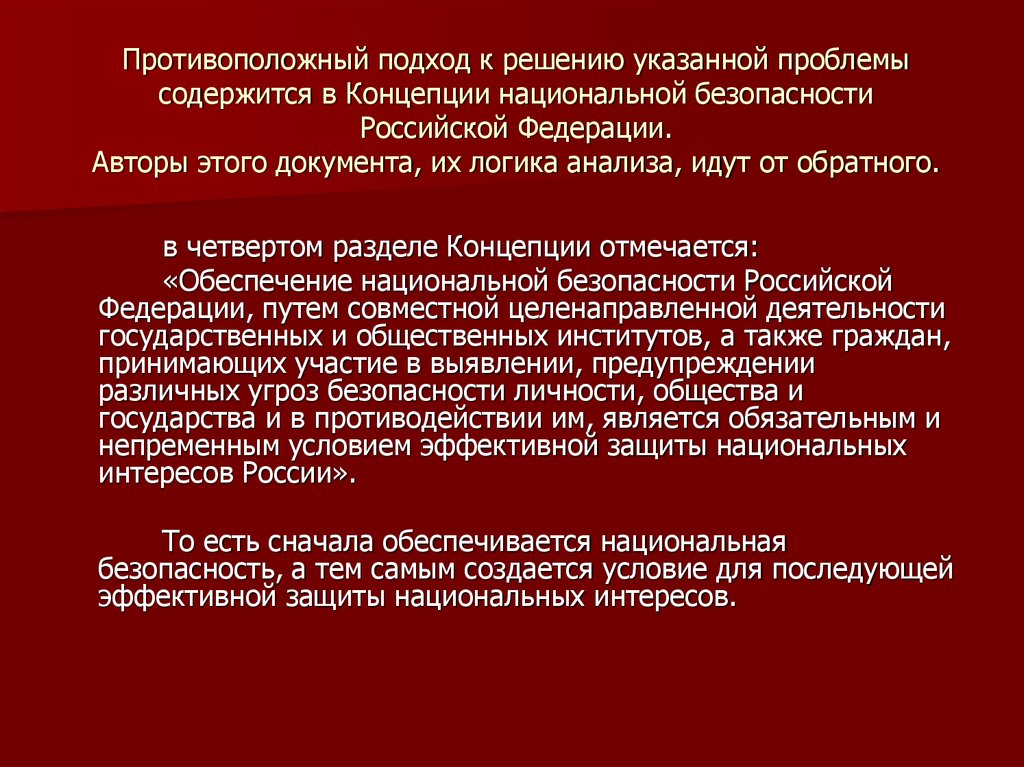 Противоположный подход к решению указанной проблемы содержится в Концепции национальной безопасности Российской Федерации.
Авторы этого документа, их логика анализа, идут от обратного.

в четвертом разделе Концепции отмечается:

«Обеспечение национальной безопасности Российской Федерации, путем совместной целенаправленной деятельности государственных и общественных институтов, а также граждан, принимающих участие в выявлении, предупреждении различных угроз безопасности личности, общества и государства и в противодействии им, является обязательным и непременным условием эффективной защиты национальных интересов России».

То есть сначала обеспечивается национальная безопасность, а тем самым создается условие для последующей эффективной защиты национальных интересов.